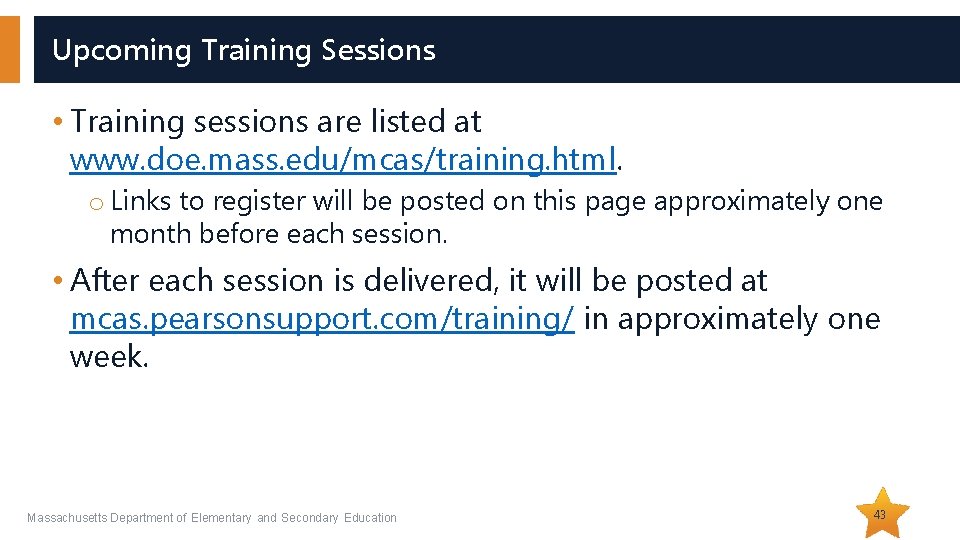 Upcoming Training Sessions

• Training sessions are listed at www.doe.mass.edu/mcas/training.html.

o Links to register will be posted on this page approximately one month before each session.

• After each session is delivered, it will be posted at mcas.pearsonsupport.com/training/ in approximately one week.

Massachusetts Department of Elementary and Secondary Education

43